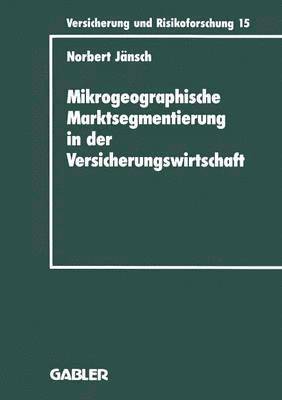 Versicherung und Risikoforschung 15

Norbert Jänsch

Mikrogeographische Marktsegmentierung in der Versicherungswirtschaft

GABLER